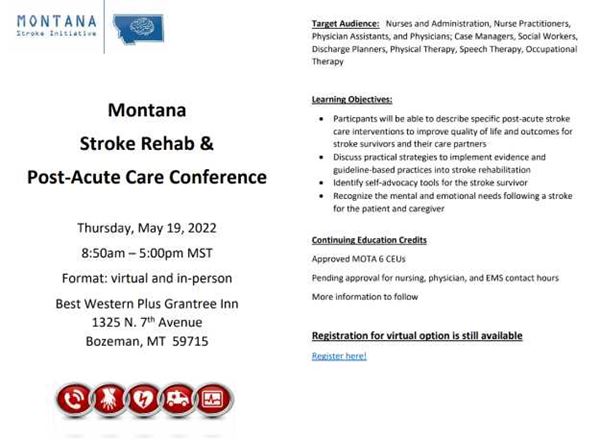 MONTANA
Stroke Initiative

Montana
Stroke Rehab &
Post-Acute Care Conference

Thursday, May 19, 2022

8:50am – 5:00pm MST

Format: virtual and in-person

Best Western Plus Grantree Inn
1325 N. 7$^{th}$ Avenue
Bozeman, MT 59715

Target Audience: Nurses and Administration, Nurse Practitioners, Physician Assistants, and Physicians; Case Managers, Social Workers, Discharge Planners, Physical Therapy, Speech Therapy, Occupational Therapy

Learning Objectives:

• Particpants will be able to describe specific post-acute stroke care interventions to improve quality of life and outcomes for stroke survivors and their care partners
• Discuss practical strategies to implement evidence and guideline-based practices into stroke rehabilitation
• Identify self-advocacy tools for the stroke survivor
• Recognize the mental and emotional needs following a stroke for the patient and caregiver

Continuing Education Credits

Approved MOTA 6 CEUs

Pending approval for nursing, physician, and EMS contact hours

More information to follow

Registration for virtual option is still available

Register here!